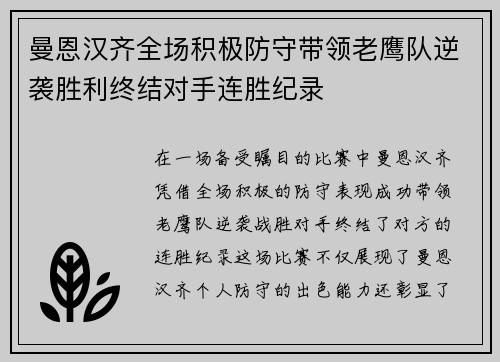 曼恩汉齐全场积极防守带领老鹰队逆袭胜利终结对手连胜纪录

在一场备受瞩目的比赛中曼恩汉齐凭借全场积极的防守表现成功带领老鹰队逆袭战胜对手终结了对方的连胜纪录这场比赛不仅展现了曼恩汉齐个人防守的出色能力还彰显了